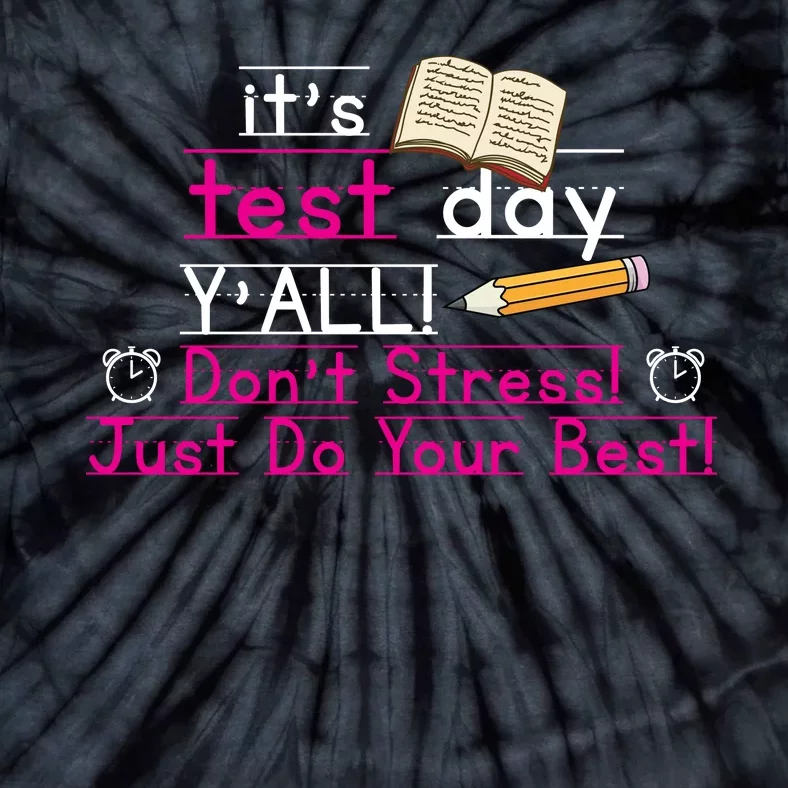 it's test day Y'ALL!
Don't Stress!
Just Do Your Best!